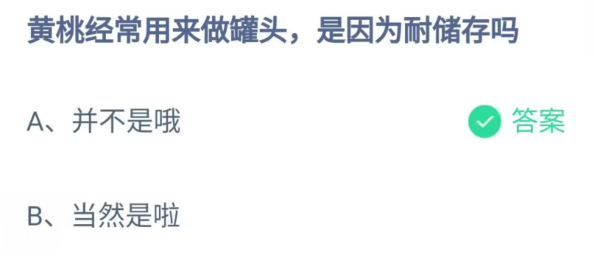 黄桃经常用来做罐头，是因为耐储存吗

A、并不是哦

答案

B、当然是啦